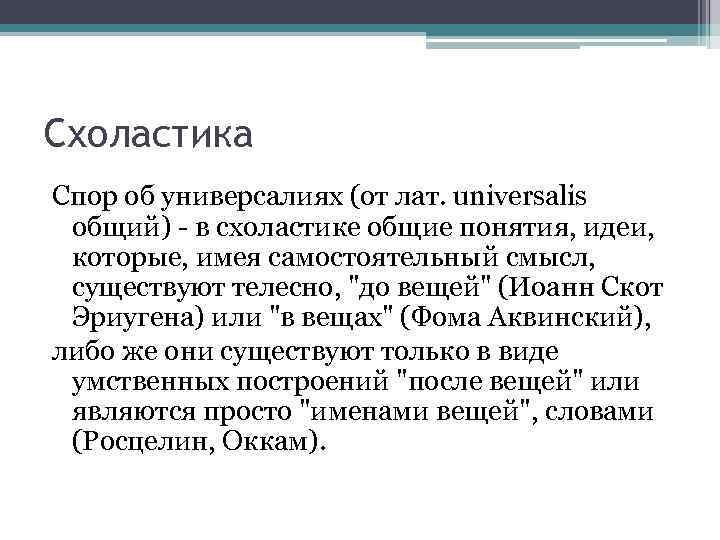 Схоластика

Спор об универсалиях (от лат. universalis общий) - в схоластике общие понятия, идеи, которые, имея самостоятельный смысл, существуют телесно, "до вещей" (Иоанн Скот Эриугена) или "в вещах" (Фома Аквинский),

либо же они существуют только в виде умственных построений "после вещей" или являются просто "именами вещей", словами (Росцелин, Оккам).